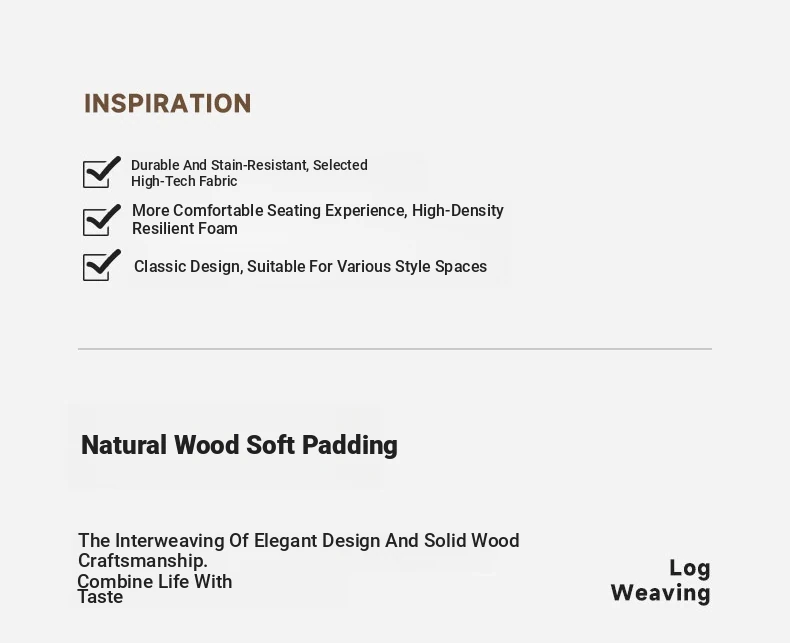 INSPIRATION

Durable And Stain-Resistant, Selected High-Tech Fabric

More Comfortable Seating Experience, High-Density Resilient Foam

Classic Design, Suitable For Various Style Spaces

Natural Wood Soft Padding

The Interweaving Of Elegant Design And Solid Wood Craftsmanship.
Combine Life With Taste

Log Weaving